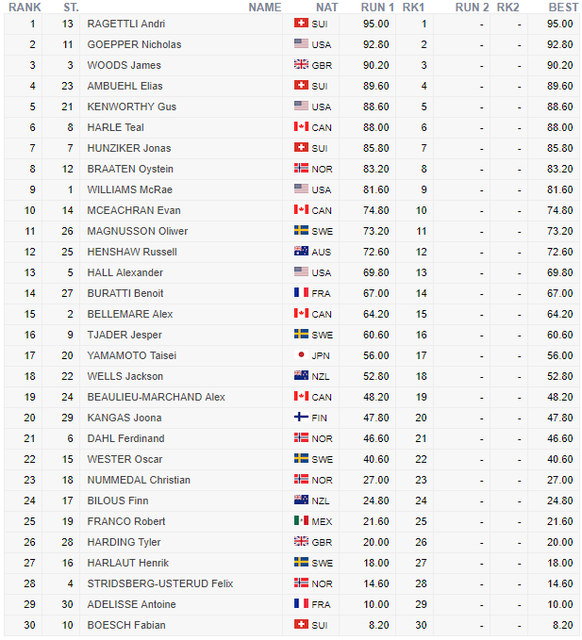 | RANK | ST. | NAME | NAT | RUN 1 | RK1 | RUN 2 | RK2 | BEST |
|---|---|---|---|---|---|---|---|---|
| 1 | 13 | RAGETTLI Andri | SUI | 95.00 | 1 | - | - | 95.00 |
| 2 | 11 | GOEPPER Nicholas | USA | 92.80 | 2 | - | - | 92.80 |
| 3 | 3 | WOODS James | GBR | 90.20 | 3 | - | - | 90.20 |
| 4 | 23 | AMBUEHL Elias | SUI | 89.60 | 4 | - | - | 89.60 |
| 5 | 21 | KENWORTHY Gus | USA | 88.60 | 5 | - | - | 88.60 |
| 6 | 8 | HARLE Teal | CAN | 88.00 | 6 | - | - | 88.00 |
| 7 | 7 | HUNZIKER Jonas | SUI | 85.80 | 7 | - | - | 85.80 |
| 8 | 12 | BRAATEN Oystein | NOR | 83.20 | 8 | - | - | 83.20 |
| 9 | 1 | WILLIAMS McRae | USA | 81.60 | 9 | - | - | 81.60 |
| 10 | 14 | MCEACHRAN Evan | CAN | 74.80 | 10 | - | - | 74.80 |
| 11 | 26 | MAGNUSSON Oliwer | SWE | 73.20 | 11 | - | - | 73.20 |
| 12 | 25 | HENSHAW Russell | AUS | 72.60 | 12 | - | - | 72.60 |
| 13 | 5 | HALL Alexander | USA | 69.80 | 13 | - | - | 69.80 |
| 14 | 27 | BURATTI Benoit | FRA | 67.00 | 14 | - | - | 67.00 |
| 15 | 2 | BELLEMARE Alex | CAN | 64.20 | 15 | - | - | 64.20 |
| 16 | 9 | TJADER Jesper | SWE | 60.60 | 16 | - | - | 60.60 |
| 17 | 20 | YAMAMOTO Taisei | JPN | 56.00 | 17 | - | - | 56.00 |
| 18 | 22 | WELLS Jackson | NZL | 52.80 | 18 | - | - | 52.80 |
| 19 | 24 | BEAULIEU-MARCHAND Alex | CAN | 48.20 | 19 | - | - | 48.20 |
| 20 | 29 | KANGAS Joona | FIN | 47.80 | 20 | - | - | 47.80 |
| 21 | 6 | DAHL Ferdinand | NOR | 46.60 | 21 | - | - | 46.60 |
| 22 | 15 | WESTER Oscar | SWE | 40.60 | 22 | - | - | 40.60 |
| 23 | 18 | NUMMEDAL Christian | NOR | 27.00 | 23 | - | - | 27.00 |
| 24 | 17 | BILOUS Finn | NZL | 24.80 | 24 | - | - | 24.80 |
| 25 | 19 | FRANCO Robert | MEX | 21.60 | 25 | - | - | 21.60 |
| 26 | 28 | HARDING Tyler | GBR | 20.00 | 26 | - | - | 20.00 |
| 27 | 16 | HARLAUT Henrik | SWE | 18.00 | 27 | - | - | 18.00 |
| 28 | 4 | STRIDSBERG-USTERUD Felix | NOR | 14.60 | 28 | - | - | 14.60 |
| 29 | 30 | ADELISSE Antoine | FRA | 10.00 | 29 | - | - | 10.00 |
| 30 | 10 | BOESCH Fabian | SUI | 8.20 | 30 | - | - | 8.20 |